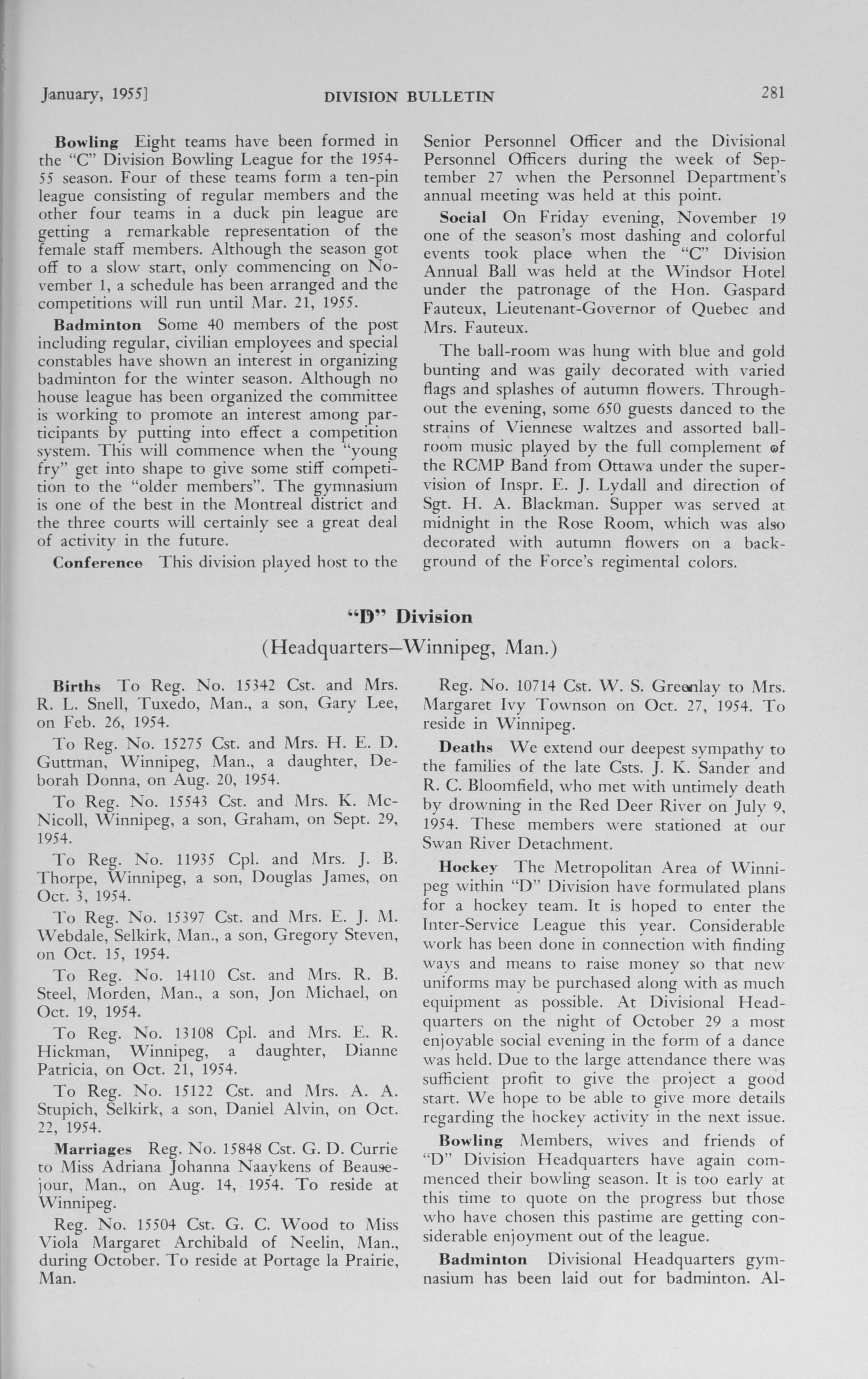 January, 1955]

DIVISION BULLETIN

281

Bowling Eight teams have been formed in the "C" Division Bowling League for the 1954-55 season. Four of these teams form a ten-pin league consisting of regular members and the other four teams in a duck pin league are getting a remarkable representation of the female staff members. Although the season got off to a slow start, only commencing on November 1, a schedule has been arranged and the competitions will run until Mar. 21, 1955.

Badminton Some 40 members of the post including regular, civilian employees and special constables have shown an interest in organizing badminton for the winter season. Although no house league has been organized the committee is working to promote an interest among participants by putting into effect a competition system. This will commence when the "young fry" get into shape to give some stiff competition to the "older members". The gymnasium is one of the best in the Montreal district and the three courts will certainly see a great deal of activity in the future.

Conference This division played host to the Senior Personnel Officer and the Divisional Personnel Officers during the week of September 27 when the Personnel Department's annual meeting was held at this point.

Social On Friday evening, November 19 one of the season's most dashing and colorful events took place when the "C" Division Annual Ball was held at the Windsor Hotel under the patronage of the Hon. Gaspard Fauteux, Lieutenant-Governor of Quebec and Mrs. Fauteux.

The ball-room was hung with blue and gold bunting and was gaily decorated with varied flags and splashes of autumn flowers. Throughout the evening, some 650 guests danced to the strains of Viennese waltzes and assorted ballroom music played by the full complement of the RCMP Band from Ottawa under the supervision of Inspr. E. J. Lydall and direction of Sgt. H. A. Blackman. Supper was served at midnight in the Rose Room, which was also decorated with autumn flowers on a background of the Force's regimental colors.

"D" Division

(Headquarters—Winnipeg, Man.)

Births To Reg. No. 15342 Cst. and Mrs. R. L. Snell, Tuxedo, Man., a son, Gary Lee, on Feb. 26, 1954.

To Reg. No. 15275 Cst. and Mrs. H. E. D. Guttman, Winnipeg, Man., a daughter, Deborah Donna, on Aug. 20, 1954.

To Reg. No. 15543 Cst. and Mrs. K. McNicoll, Winnipeg, a son, Graham, on Sept. 29, 1954.

To Reg. No. 11935 Cpl. and Mrs. J. B. Thorpe, Winnipeg, a son, Douglas James, on Oct. 3, 1954.

To Reg. No. 15397 Cst. and Mrs. E. J. M. Webdale, Selkirk, Man., a son, Gregory Steven, on Oct. 15, 1954.

To Reg. No. 14110 Cst. and Mrs. R. B. Steel, Morden, Man., a son, Jon Michael, on Oct. 19, 1954.

To Reg. No. 13108 Cpl. and Mrs. E. R. Hickman, Winnipeg, a daughter, Dianne Patricia, on Oct. 21, 1954.

To Reg. No. 15122 Cst. and Mrs. A. A. Stupich, Selkirk, a son, Daniel Alvin, on Oct. 22, 1954.

Marriages Reg. No. 15848 Cst. G. D. Currie to Miss Adriana Johanna Naaykens of Beausejour, Man., on Aug. 14, 1954. To reside at Winnipeg.

Reg. No. 15504 Cst. G. C. Wood to Miss Viola Margaret Archibald of Neelin, Man., during October. To reside at Portage la Prairie, Man.

Reg. No. 10714 Cst. W. S. Greenlay to Mrs. Margaret Ivy Townson on Oct. 27, 1954. To reside in Winnipeg.

Deaths We extend our deepest sympathy to the families of the late Csts. J. K. Sander and R. C. Bloomfield, who met with untimely death by drowning in the Red Deer River on July 9, 1954. These members were stationed at our Swan River Detachment.

Hockey The Metropolitan Area of Winnipeg within "D" Division have formulated plans for a hockey team. It is hoped to enter the Inter-Service League this year. Considerable work has been done in connection with finding ways and means to raise money so that new uniforms may be purchased along with as much equipment as possible. At Divisional Headquarters on the night of October 29 a most enjoyable social evening in the form of a dance was held. Due to the large attendance there was sufficient profit to give the project a good start. We hope to be able to give more details regarding the hockey activity in the next issue.

Bowling Members, wives and friends of "D" Division Headquarters have again commenced their bowling season. It is too early at this time to quote on the progress but those who have chosen this pastime are getting considerable enjoyment out of the league.

Badminton Divisional Headquarters gymnasium has been laid out for badminton. Al-